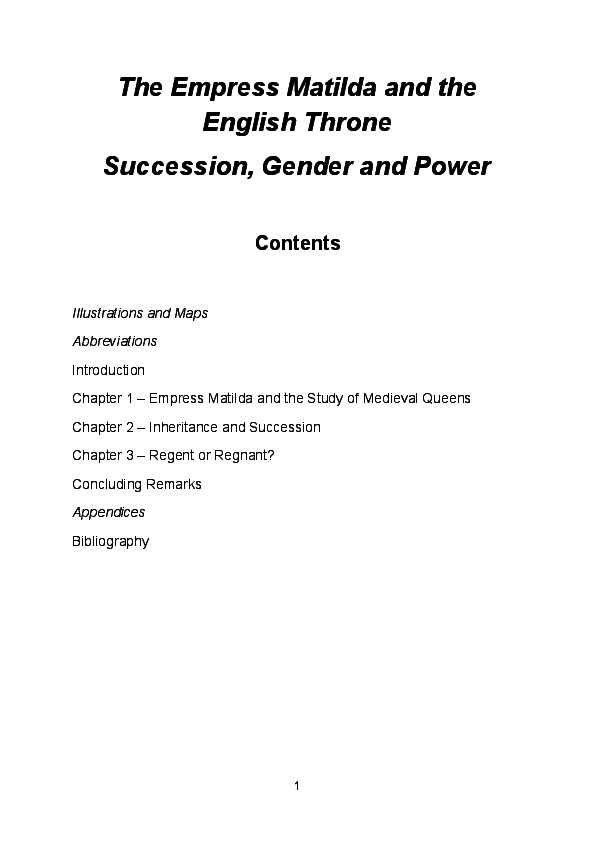 The Empress Matilda and the English Throne

Succession, Gender and Power

Contents

Illustrations and Maps

Abbreviations

Introduction

Chapter 1 – Empress Matilda and the Study of Medieval Queens

Chapter 2 – Inheritance and Succession

Chapter 3 – Regent or Regnant?

Concluding Remarks

Appendices

Bibliography

1